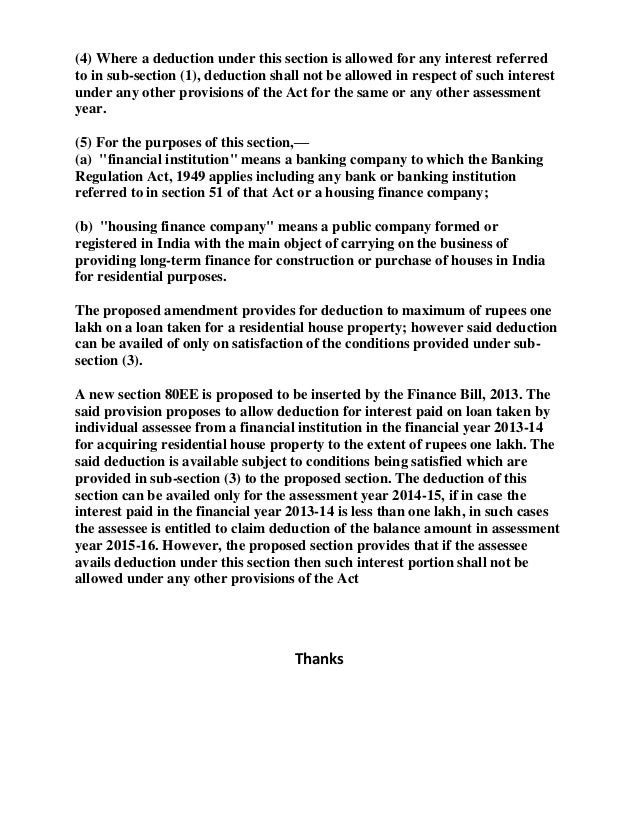 (4) Where a deduction under this section is allowed for any interest referred to in sub-section (1), deduction shall not be allowed in respect of such interest under any other provisions of the Act for the same or any other assessment year.

(5) For the purposes of this section,—
(a) "financial institution" means a banking company to which the Banking Regulation Act, 1949 applies including any bank or banking institution referred to in section 51 of that Act or a housing finance company;

(b) "housing finance company" means a public company formed or registered in India with the main object of carrying on the business of providing long-term finance for construction or purchase of houses in India for residential purposes.

The proposed amendment provides for deduction to maximum of rupees one lakh on a loan taken for a residential house property; however said deduction can be availed of only on satisfaction of the conditions provided under sub-section (3).

A new section 80EE is proposed to be inserted by the Finance Bill, 2013. The said provision proposes to allow deduction for interest paid on loan taken by individual assessee from a financial institution in the financial year 2013-14 for acquiring residential house property to the extent of rupees one lakh. The said deduction is available subject to conditions being satisfied which are provided in sub-section (3) to the proposed section. The deduction of this section can be availed only for the assessment year 2014-15, if in case the interest paid in the financial year 2013-14 is less than one lakh, in such cases the assessee is entitled to claim deduction of the balance amount in assessment year 2015-16. However, the proposed section provides that if the assessee avails deduction under this section then such interest portion shall not be allowed under any other provisions of the Act

Thanks